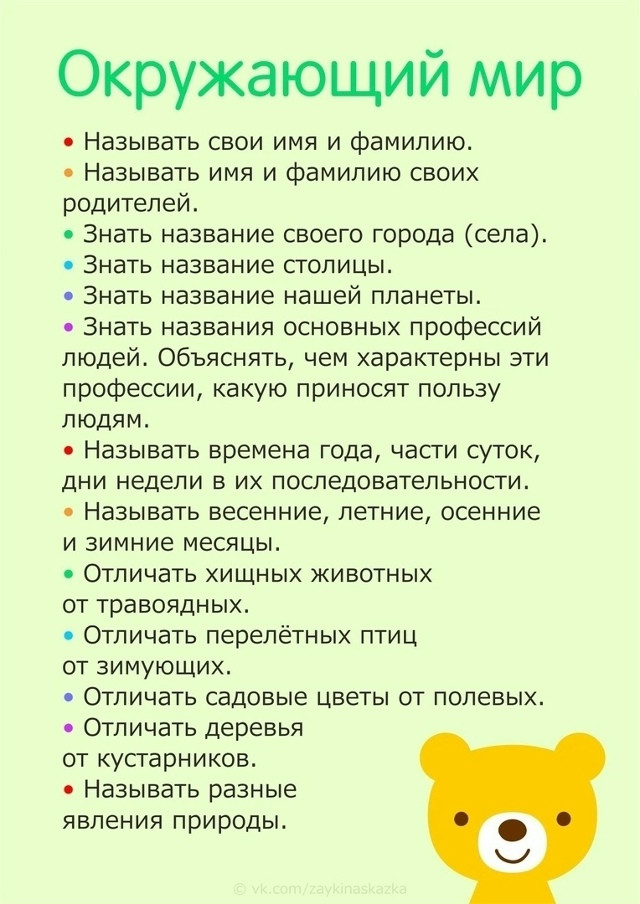 Окружающий мир

• Называть свои имя и фамилию.
• Называть имя и фамилию своих родителей.
• Знать название своего города (села).
• Знать название столицы.
• Знать название нашей планеты.
• Знать названия основных профессий людей. Объяснять, чем характерны эти профессии, какую приносят пользу людям.
• Называть времена года, части суток, дни недели в их последовательности.
• Называть весенние, летние, осенние и зимние месяцы.
• Отличать хищных животных от травоядных.
• Отличать перелётных птиц от зимующих.
• Отличать садовые цветы от полевых.
• Отличать деревья от кустарников.
• Называть разные явления природы.

© vk.com/zaykinaskazka